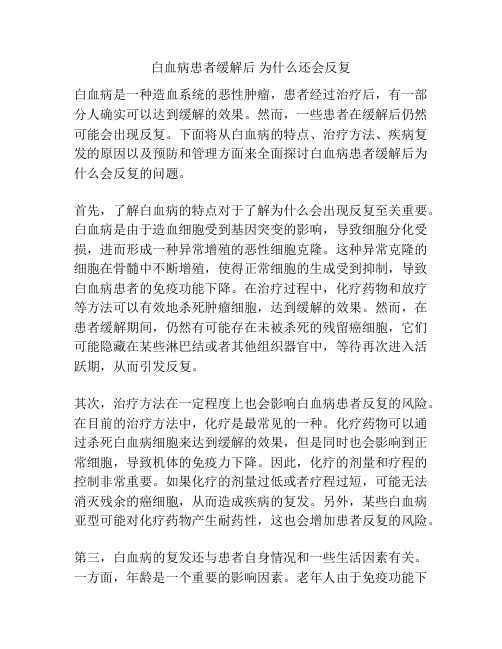 白血病患者缓解后 为什么还会反复

白血病是一种造血系统的恶性肿瘤，患者经过治疗后，有一部分人确实可以达到缓解的效果。然而，一些患者在缓解后仍然可能会出现反复。下面将从白血病的特点、治疗方法、疾病复发的原因以及预防和管理方面来全面探讨白血病患者缓解后为什么会反复的问题。

首先，了解白血病的特点对于了解为什么会出现反复至关重要。白血病是由于造血细胞受到基因突变的影响，导致细胞分化受损，进而形成一种异常增殖的恶性细胞克隆。这种异常克隆的细胞在骨髓中不断增殖，使得正常细胞的生成受到抑制，导致白血病患者的免疫功能下降。在治疗过程中，化疗药物和放疗等方法可以有效地杀死肿瘤细胞，达到缓解的效果。然而，在患者缓解期间，仍然有可能存在未被杀死的残留癌细胞，它们可能隐藏在某些淋巴结或者其他组织器官中，等待再次进入活跃期，从而引发反复。

其次，治疗方法在一定程度上也会影响白血病患者反复的风险。在目前的治疗方法中，化疗是最常见的一种。化疗药物可以通过杀死白血病细胞来达到缓解的效果，但是同时也会影响到正常细胞，导致机体的免疫力下降。因此，化疗的剂量和疗程的控制非常重要。如果化疗的剂量过低或者疗程过短，可能无法消灭残余的癌细胞，从而造成疾病的复发。另外，某些白血病亚型可能对化疗药物产生耐药性，这也会增加患者反复的风险。

第三，白血病的复发还与患者自身情况和一些生活因素有关。一方面，年龄是一个重要的影响因素。老年人由于免疫功能下